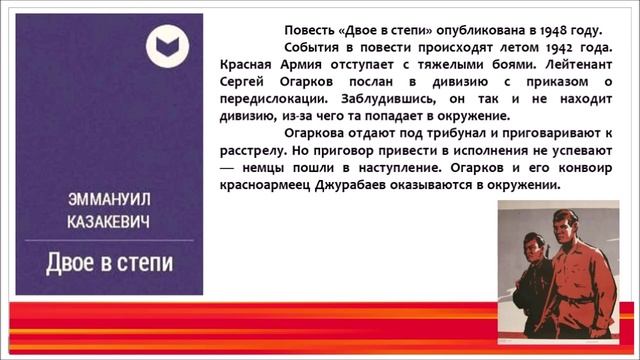 ЭММАНУИЛ КАЗАКЕВИЧ

Двое в степи

Повесть «Двое в степи» опубликована в 1948 году.

События в повести происходят летом 1942 года. Красная Армия отступает с тяжелыми боями. Лейтенант Сергей Огарков послан в дивизию с приказом о передислокации. Заблудившись, он так и не находит дивизию, из-за чего та попадает в окружение.

Огаркова отдают под трибунал и приговаривают к расстрелу. Но приговор привести в исполнения не успевают — немцы пошли в наступление. Огарков и его конвоир красноармеец Джурабаев оказываются в окружении.